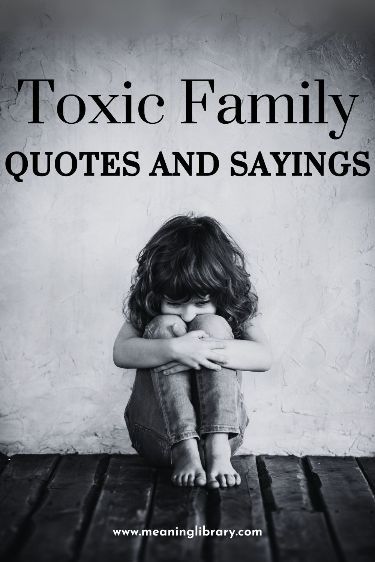 Toxic Family
QUOTES AND SAYINGS

www.meaninglibrary.com